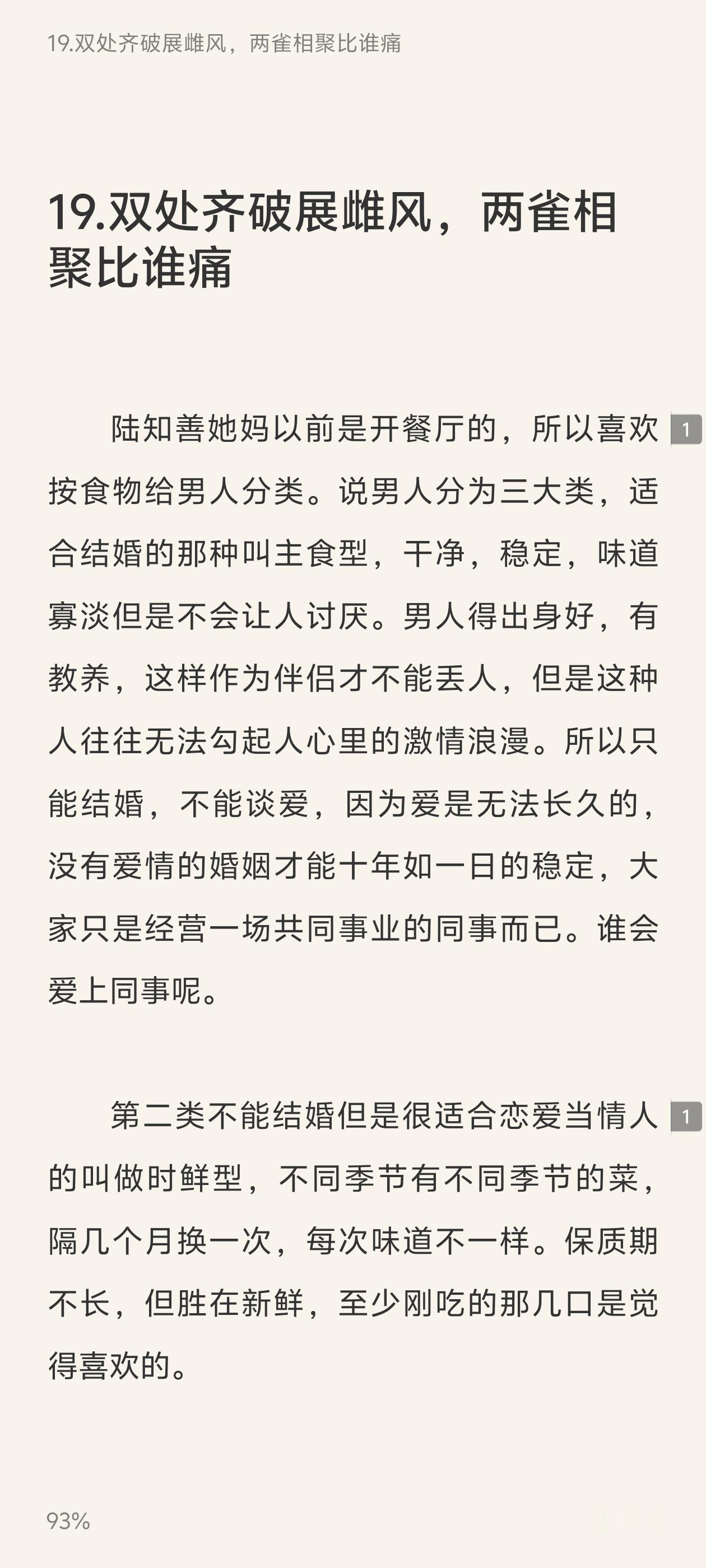 19.双处齐破展雌风，两雀相聚比谁痛

19.双处齐破展雌风，两雀相聚比谁痛

陆知善她妈以前是开餐厅的，所以喜欢按食物给男人分类。说男人分为三大类，适合结婚的那种叫主食型，干净，稳定，味道寡淡但是不会让人讨厌。男人得出身好，有教养，这样作为伴侣才不能丢人，但是这种人往往无法勾起人心里的激情浪漫。所以只能结婚，不能谈爱，因为爱是无法长久的，没有爱情的婚姻才能十年如一日的稳定，大家只是经营一场共同事业的同事而已。谁会爱上同事呢。 1

第二类不能结婚但是很适合恋爱当情人的叫做时鲜型，不同季节有不同季节的菜，隔几个月换一次，每次味道不一样。保质期不长，但胜在新鲜，至少刚吃的那几口是觉得喜欢的。 1

93%